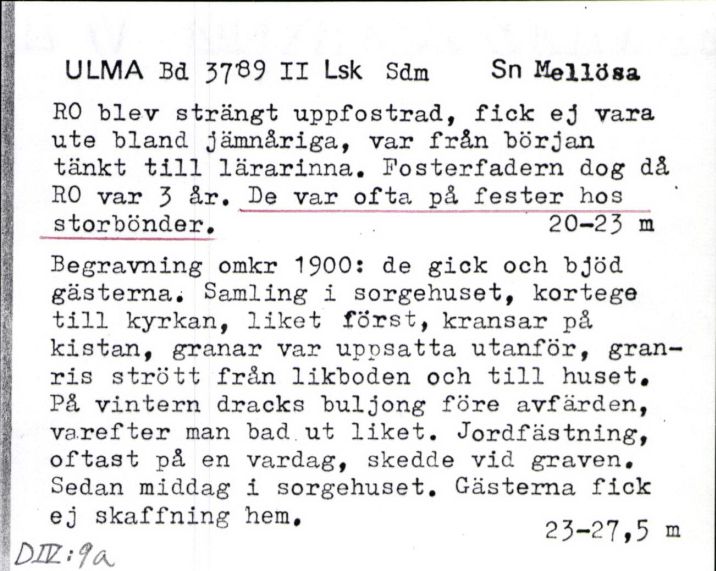 ULMA Bd 3789 II Lsk Sdm Sn Mellösa

RO blev strängt uppfostrad, fick ej vara ute bland jämnåriga, var från början tänkt till lärarinna. Fosterfadern dog då RO var 3 år. De var ofta på fester hos storbönder. 20-23 m

Begravning omkr 1900: de gick och bjöd gästerna. Samling i sorgehuset, kortege till kyrkan, liket först, kransar på kistan, granar var uppsatta utanför, granris strött från likboden och till huset. På vintern dracks buljong före avfärden, varefter man bad ut liket. Jordfästning, oftast på en vardag, skedde vid graven. Sedan middag i sorgehuset. Gästerna fick ej skaffning hem. 23-27,5 m

DIV:9a